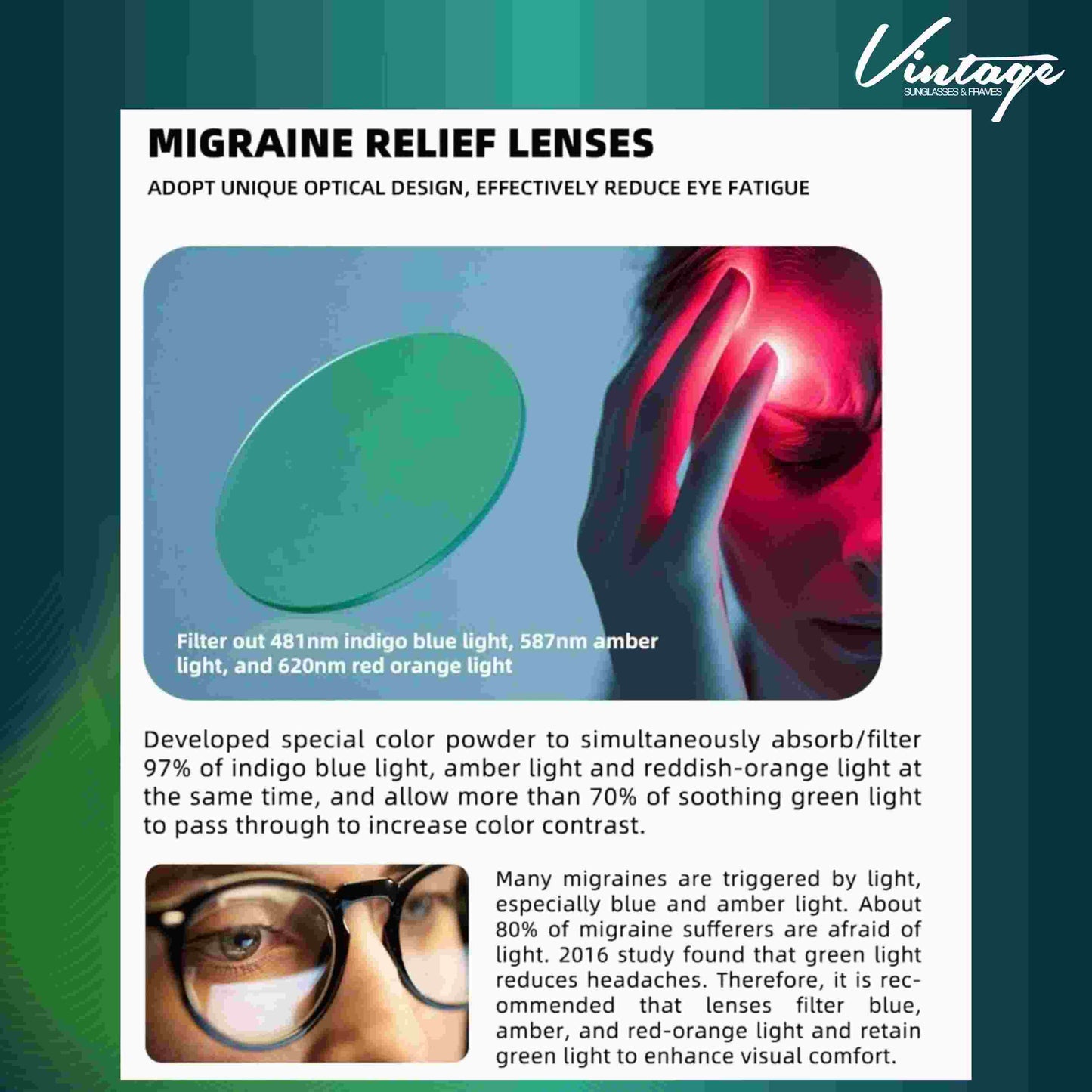 Vintage
SUNGLASSES & FRAMES

MIGRAINE RELIEF LENSES

ADOPT UNIQUE OPTICAL DESIGN, EFFECTIVELY REDUCE EYE FATIGUE

Filter out 481nm indigo blue light, 587nm amber light, and 620nm red orange light

Developed special color powder to simultaneously absorb/filter 97% of indigo blue light, amber light and reddish-orange light at the same time, and allow more than 70% of soothing green light to pass through to increase color contrast.

Many migraines are triggered by light, especially blue and amber light. About 80% of migraine sufferers are afraid of light. 2016 study found that green light reduces headaches. Therefore, it is recommended that lenses filter blue, amber, and red-orange light and retain green light to enhance visual comfort.